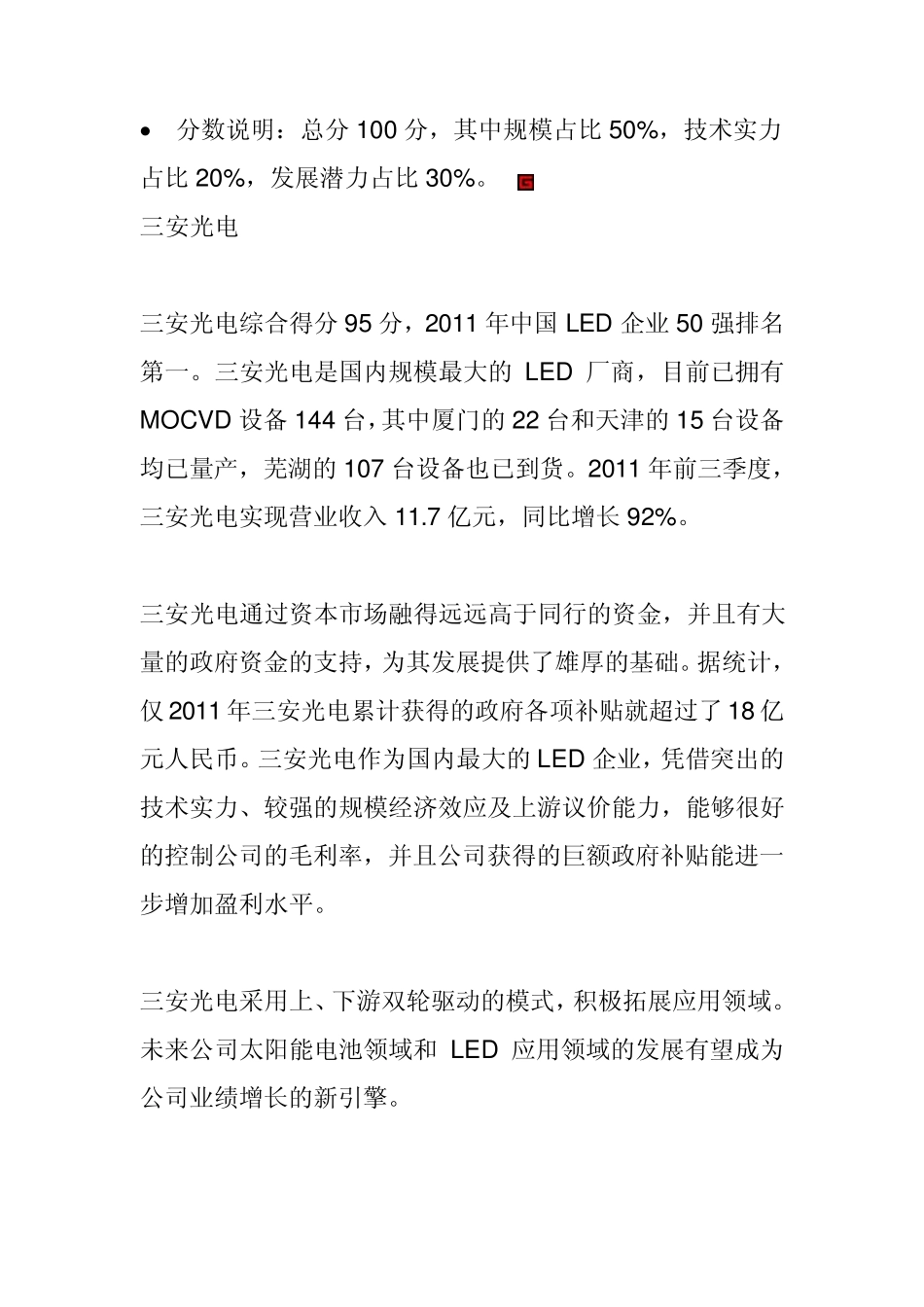 • 分数说明：总分 100 分，其中规模占比 50%，技术实力占比 20%，发展潜力占比 30%。

三安光电

三安光电综合得分 95 分，2011 年中国 LED 企业 50 强排名第一。三安光电是国内规模最大的 LED 厂商，目前已拥有 MOCVD 设备 144 台，其中厦门的 22 台和天津的 15 台设备均已量产，芜湖的 107 台设备也已到货。2011 年前三季度，三安光电实现营业收入 11.7 亿元，同比增长 92%。

三安光电通过资本市场融得远远高于同行的资金，并且有大量的政府资金的支持，为其发展提供了雄厚的基础。据统计，仅 2011 年三安光电累计获得的政府各项补贴就超过了 18 亿元人民币。三安光电作为国内最大的 LED 企业，凭借突出的技术实力、较强的规模经济效应及上游议价能力，能够很好的控制公司的毛利率，并且公司获得的巨额政府补贴能进一步增加盈利水平。

三安光电采用上、下游双轮驱动的模式，积极拓展应用领域。未来公司太阳能电池领域和 LED 应用领域的发展有望成为公司业绩增长的新引擎。